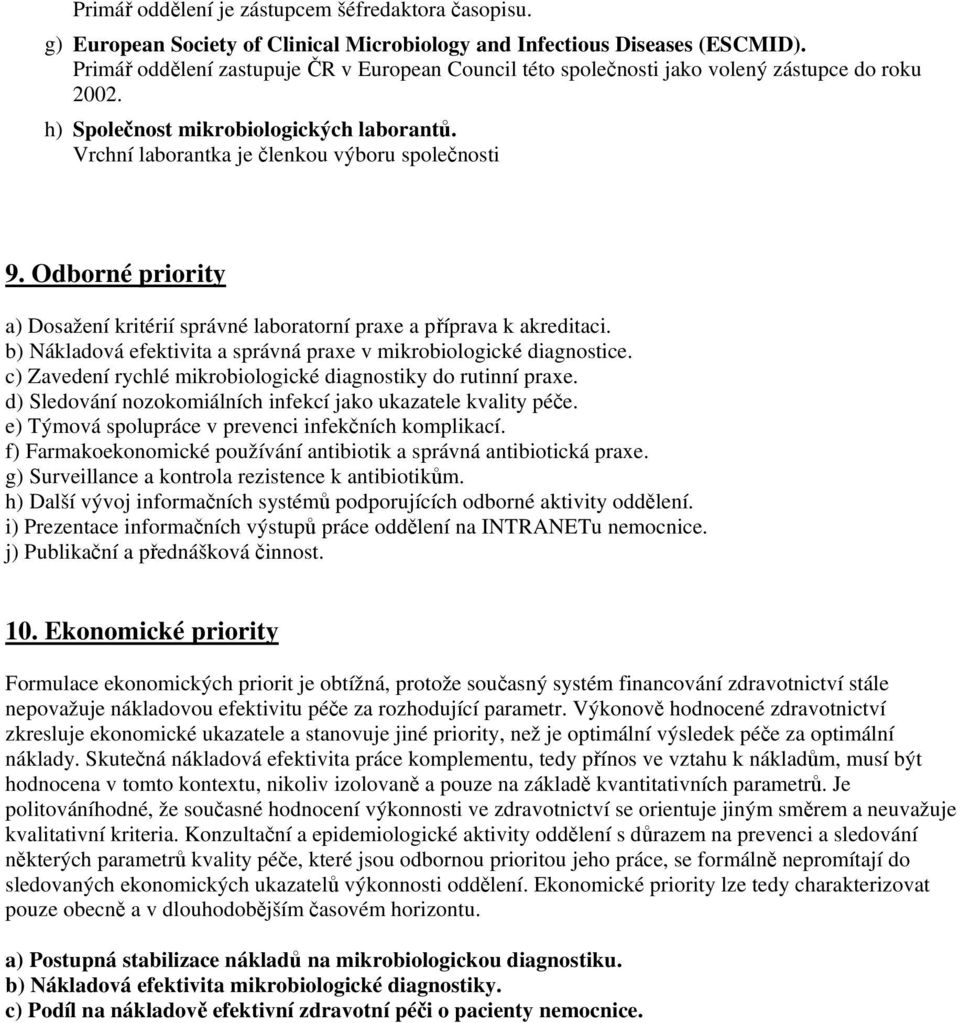 Primář oddělení je zástupcem šéfredaktora časopisu.

g) European Society of Clinical Microbiology and Infectious Diseases (ESCMID). Primář oddělení zastupuje ČR v European Council této společnosti jako volený zástupce do roku 2002.

h) Společnost mikrobiologických laborantů. Vrchní laborantka je členkou výboru společnosti

9. Odborné priority

a) Dosažení kritérií správné laboratorní praxe a příprava k akreditaci.
b) Nákladová efektivita a správná praxe v mikrobiologické diagnostice.
c) Zavedení rychlé mikrobiologické diagnostiky do rutinní praxe.
d) Sledování nozokomiálních infekcí jako ukazatele kvality péče.
e) Týmová spolupráce v prevenci infekčních komplikací.
f) Farmakoekonomické používání antibiotik a správná antibiotická praxe.
g) Surveillance a kontrola rezistence k antibiotikům.
h) Další vývoj informačních systémů podporujících odborné aktivity oddělení.
i) Prezentace informačních výstupů práce oddělení na INTRANETu nemocnice.
j) Publikační a přednášková činnost.

10. Ekonomické priority

Formulace ekonomických priorit je obtížná, protože současný systém financování zdravotnictví stále nepovažuje nákladovou efektivitu péče za rozhodující parametr. Výkonově hodnocené zdravotnictví zkresluje ekonomické ukazatele a stanovuje jiné priority, než je optimální výsledek péče za optimální náklady. Skutečná nákladová efektivita práce komplementu, tedy přínos ve vztahu k nákladům, musí být hodnocena v tomto kontextu, nikoliv izolovaně a pouze na základě kvantitativních parametrů. Je politováníhodné, že současné hodnocení výkonnosti ve zdravotnictví se orientuje jiným směrem a neuvažuje kvalitativní kriteria. Konzultační a epidemiologické aktivity oddělení s důrazem na prevenci a sledování některých parametrů kvality péče, které jsou odbornou prioritou jeho práce, se formálně nepromítají do sledovaných ekonomických ukazatelů výkonnosti oddělení. Ekonomické priority lze tedy charakterizovat pouze obecně a v dlouhodobějším časovém horizontu.

a) Postupná stabilizace nákladů na mikrobiologickou diagnostiku.
b) Nákladová efektivita mikrobiologické diagnostiky.
c) Podíl na nákladově efektivní zdravotní péči o pacienty nemocnice.